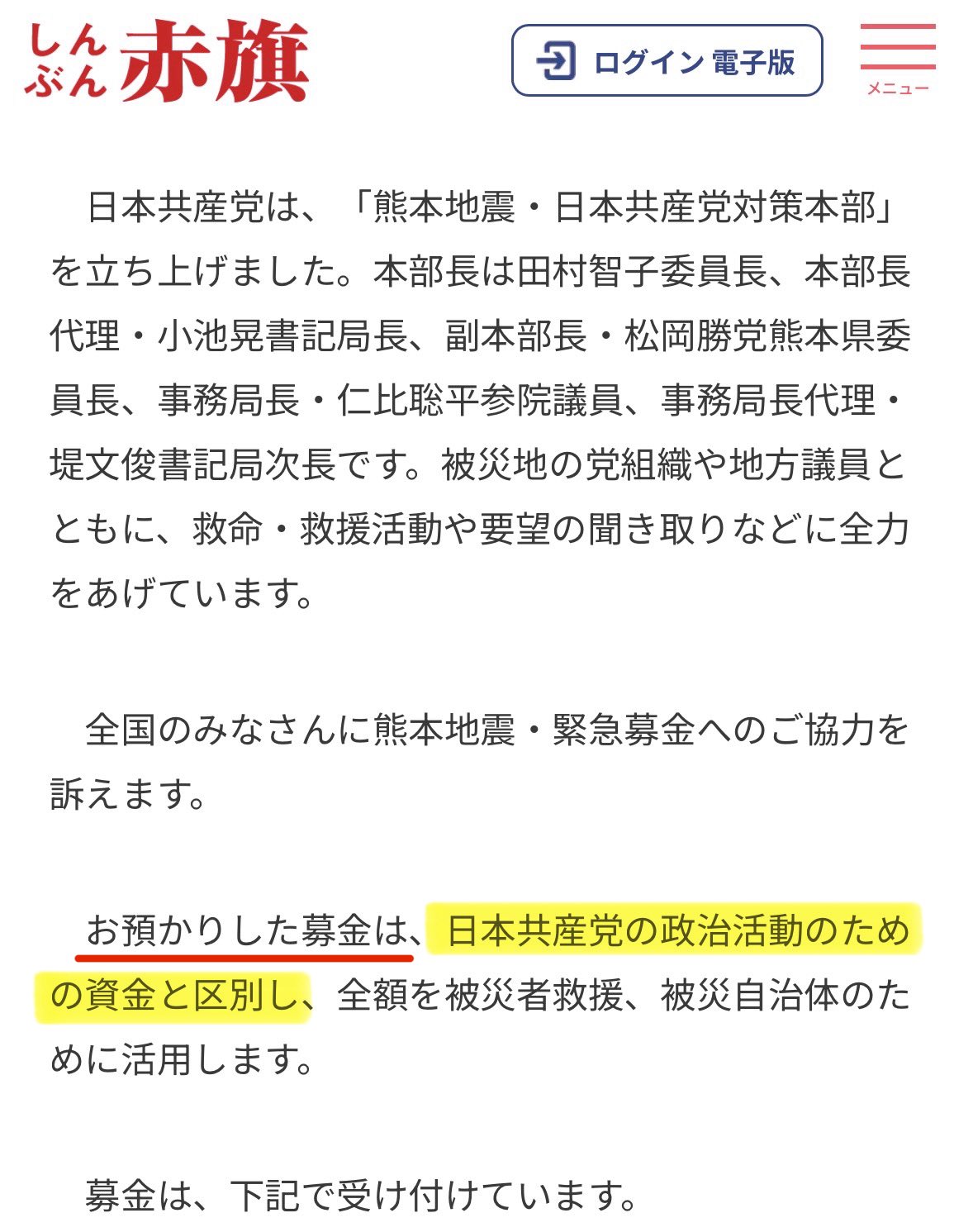 しんぶん赤旗

ログイン 電子版

メニュー

日本共産党は、「熊本地震・日本共産党対策本部」を立ち上げました。本部長は田村智子委員長、本部長代理・小池晃書記局長、副本部長・松岡勝党熊本県委員長、事務局長・仁比聡平参院議員、事務局長代理・堤文俊書記局次長です。被災地の党組織や地方議員とともに、救命・救援活動や要望の聞き取りなどに全力をあげています。

全国のみなさんに熊本地震・緊急募金へのご協力を訴えます。

お預かりした募金は、日本共産党の政治活動のための資金と区別し、全額を被災者救援、被災自治体のために活用します。

募金は、下記で受け付けています。